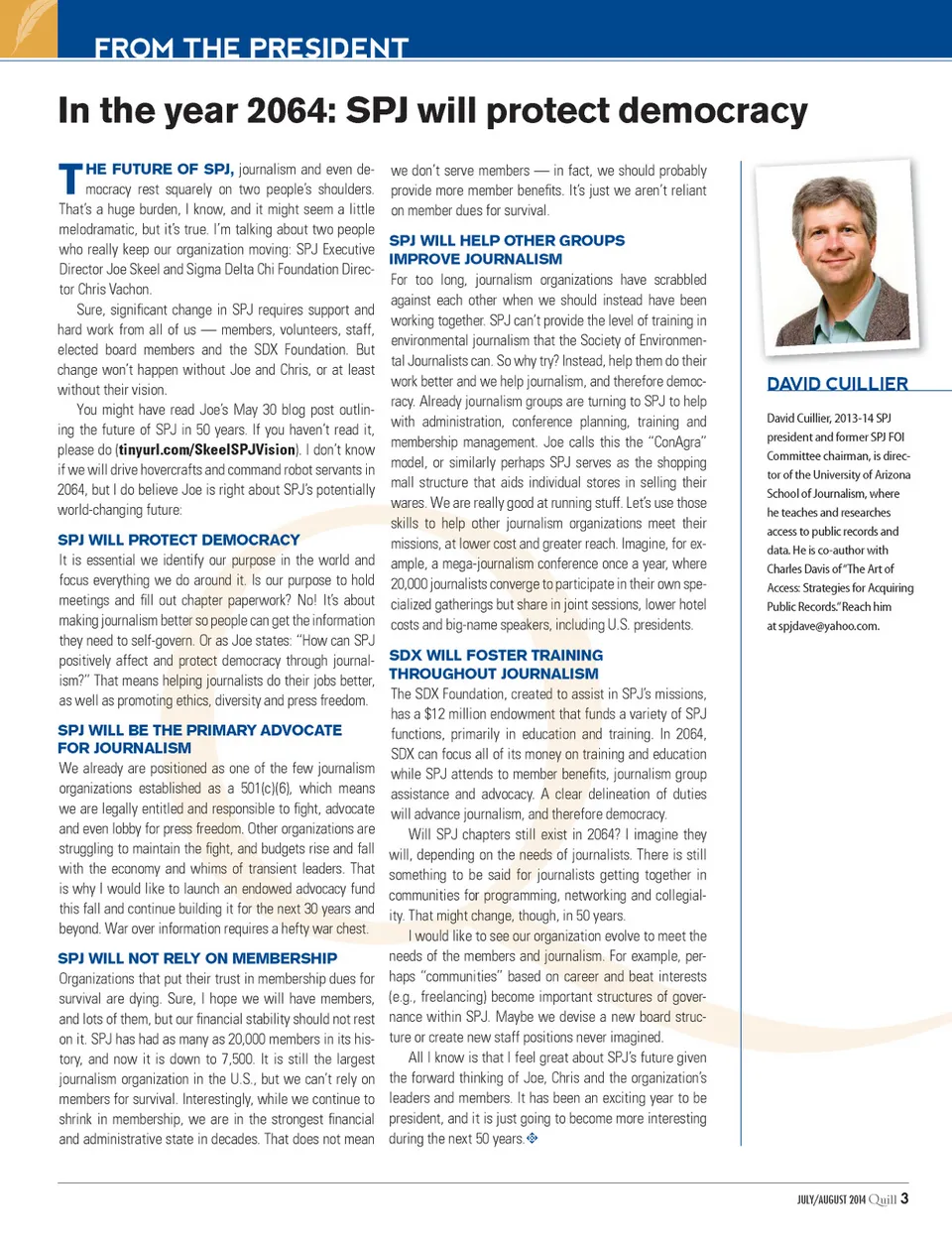 FROM THE PRESIDENT

In the year 2064: SPJ will protect democracy

THE FUTURE OF SPJ, journalism and even democracy rest squarely on two people's shoulders. That's a huge burden, I know, and it might seem a little melodramatic, but it's true. I'm talking about two people who really keep our organization moving: SPJ Executive Director Joe Skeel and Sigma Delta Chi Foundation Director Chris Vachon.

Sure, significant change in SPJ requires support and hard work from all of us — members, volunteers, staff, elected board members and the SDX Foundation. But change won't happen without Joe and Chris, or at least without their vision.

You might have read Joe's May 30 blog post outlining the future of SPJ in 50 years. If you haven't read it, please do (tinyurl.com/SkeelSPJVision). I don't know if we will drive hovercrafts and command robot servants in 2064, but I do believe Joe is right about SPJ's potentially world-changing future:

SPJ WILL PROTECT DEMOCRACY

It is essential we identify our purpose in the world and focus everything we do around it. Is our purpose to hold meetings and fill out chapter paperwork? No! It's about making journalism better so people can get the information they need to self-govern. Or as Joe states: "How can SPJ positively affect and protect democracy through journalism?" That means helping journalists do their jobs better, as well as promoting ethics, diversity and press freedom.

SPJ WILL BE THE PRIMARY ADVOCATE FOR JOURNALISM

We already are positioned as one of the few journalism organizations established as a 501(c)(6), which means we are legally entitled and responsible to fight, advocate and even lobby for press freedom. Other organizations are struggling to maintain the fight, and budgets rise and fall with the economy and whims of transient leaders. That is why I would like to launch an endowed advocacy fund this fall and continue building it for the next 30 years and beyond. War over information requires a hefty war chest.

SPJ WILL NOT RELY ON MEMBERSHIP

Organizations that put their trust in membership dues for survival are dying. Sure, I hope we will have members, and lots of them, but our financial stability should not rest on it. SPJ has had as many as 20,000 members in its history, and now it is down to 7,500. It is still the largest journalism organization in the U.S., but we can't rely on members for survival. Interestingly, while we continue to shrink in membership, we are in the strongest financial and administrative state in decades. That does not mean we don't serve members — in fact, we should probably provide more member benefits. It's just we aren't reliant on member dues for survival.

SPJ WILL HELP OTHER GROUPS IMPROVE JOURNALISM

For too long, journalism organizations have scrabbled against each other when we should instead have been working together. SPJ can't provide the level of training in environmental journalism that the Society of Environmental Journalists can. So why try? Instead, help them do their work better and we help journalism, and therefore democracy. Already journalism groups are turning to SPJ to help with administration, conference planning, training and membership management. Joe calls this the "ConAgra" model, or similarly perhaps SPJ serves as the shopping mall structure that aids individual stores in selling their wares. We are really good at running stuff. Let's use those skills to help other journalism organizations meet their missions, at lower cost and greater reach. Imagine, for example, a mega-journalism conference once a year, where 20,000 journalists converge to participate in their own specialized gatherings but share in joint sessions, lower hotel costs and big-name speakers, including U.S. presidents.

SDX WILL FOSTER TRAINING THROUGHOUT JOURNALISM

The SDX Foundation, created to assist in SPJ's missions, has a $12 million endowment that funds a variety of SPJ functions, primarily in education and training. In 2064, SDX can focus all of its money on training and education while SPJ attends to member benefits, journalism group assistance and advocacy. A clear delineation of duties will advance journalism, and therefore democracy.

Will SPJ chapters still exist in 2064? I imagine they will, depending on the needs of journalists. There is still something to be said for journalists getting together in communities for programming, networking and collegiality. That might change, though, in 50 years.

I would like to see our organization evolve to meet the needs of the members and journalism. For example, perhaps "communities" based on career and beat interests (e.g., freelancing) become important structures of governance within SPJ. Maybe we devise a new board structure or create new staff positions never imagined.

All I know is that I feel great about SPJ's future given the forward thinking of Joe, Chris and the organization's leaders and members. It has been an exciting year to be president, and it is just going to become more interesting during the next 50 years.

DAVID CUILLIER

David Cuillier, 2013-14 SPJ president and former SPJ FOI Committee chairman, is director of the University of Arizona School of Journalism, where he teaches and researches access to public records and data. He is co-author with Charles Davis of "The Art of Access: Strategies for Acquiring Public Records." Reach him at spjdave@yahoo.com.

JULY/AUGUST 2014 Quill 3